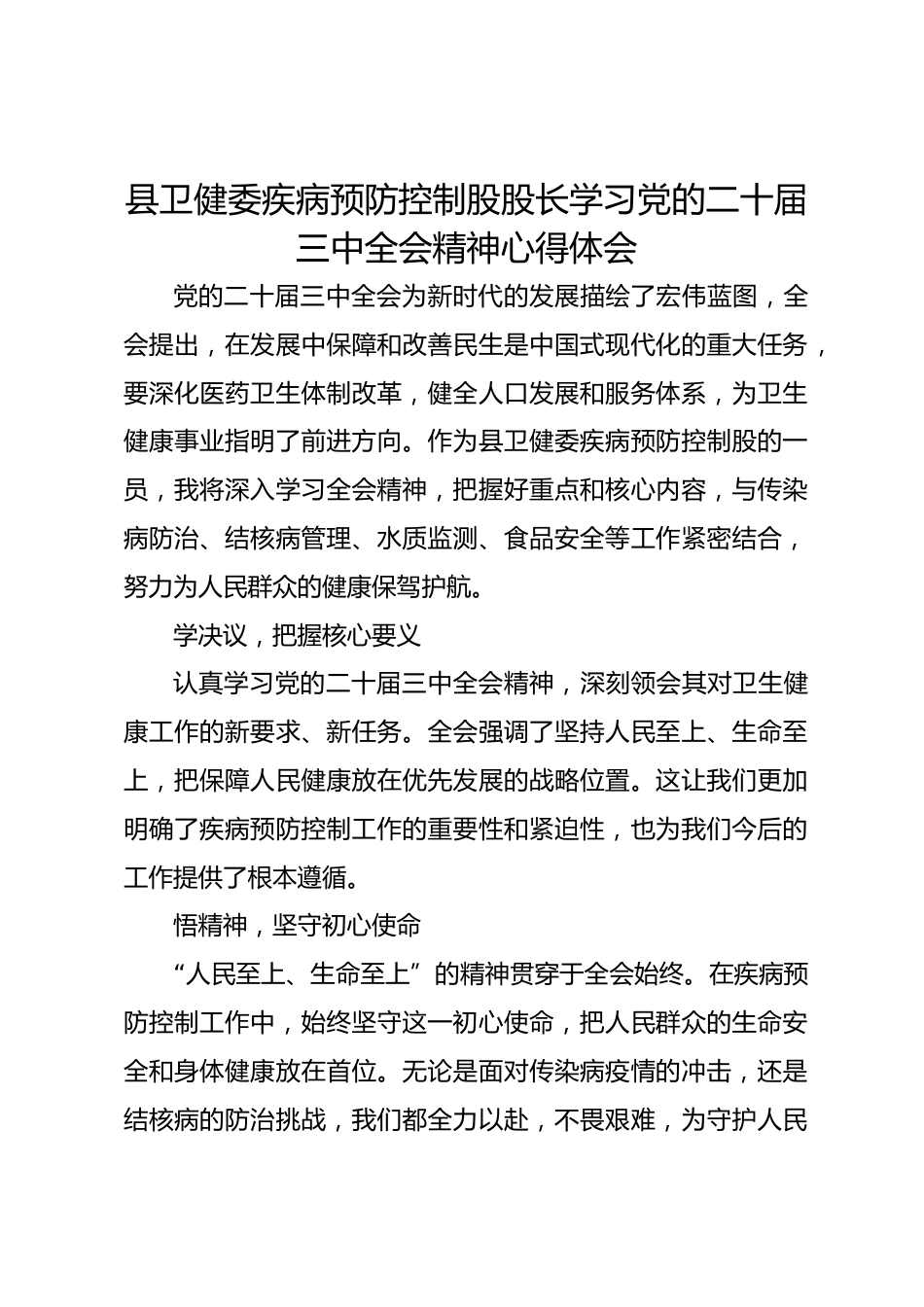 县卫健委疾病预防控制股股长学习党的二十届三中全会精神心得体会

党的二十届三中全会为新时代的发展描绘了宏伟蓝图，全会提出，在发展中保障和改善民生是中国式现代化的重大任务，要深化医药卫生体制改革，健全人口发展和服务体系，为卫生健康事业指明了前进方向。作为县卫健委疾病预防控制股的一员，我将深入学习全会精神，把握好重点和核心内容，与传染病防治、结核病管理、水质监测、食品安全等工作紧密结合，努力为人民群众的健康保驾护航。

学决议，把握核心要义

认真学习党的二十届三中全会精神，深刻领会其对卫生健康工作的新要求、新任务。全会强调了坚持人民至上、生命至上，把保障人民健康放在优先发展的战略位置。这让我们更加明确了疾病预防控制工作的重要性和紧迫性，也为我们今后的工作提供了根本遵循。

悟精神，坚守初心使命

“人民至上、生命至上”的精神贯穿于全会始终。在疾病预防控制工作中，始终坚守这一初心使命，把人民群众的生命安全和身体健康放在首位。无论是面对传染病疫情的冲击，还是结核病的防治挑战，我们都全力以赴，不畏艰难，为守护人民